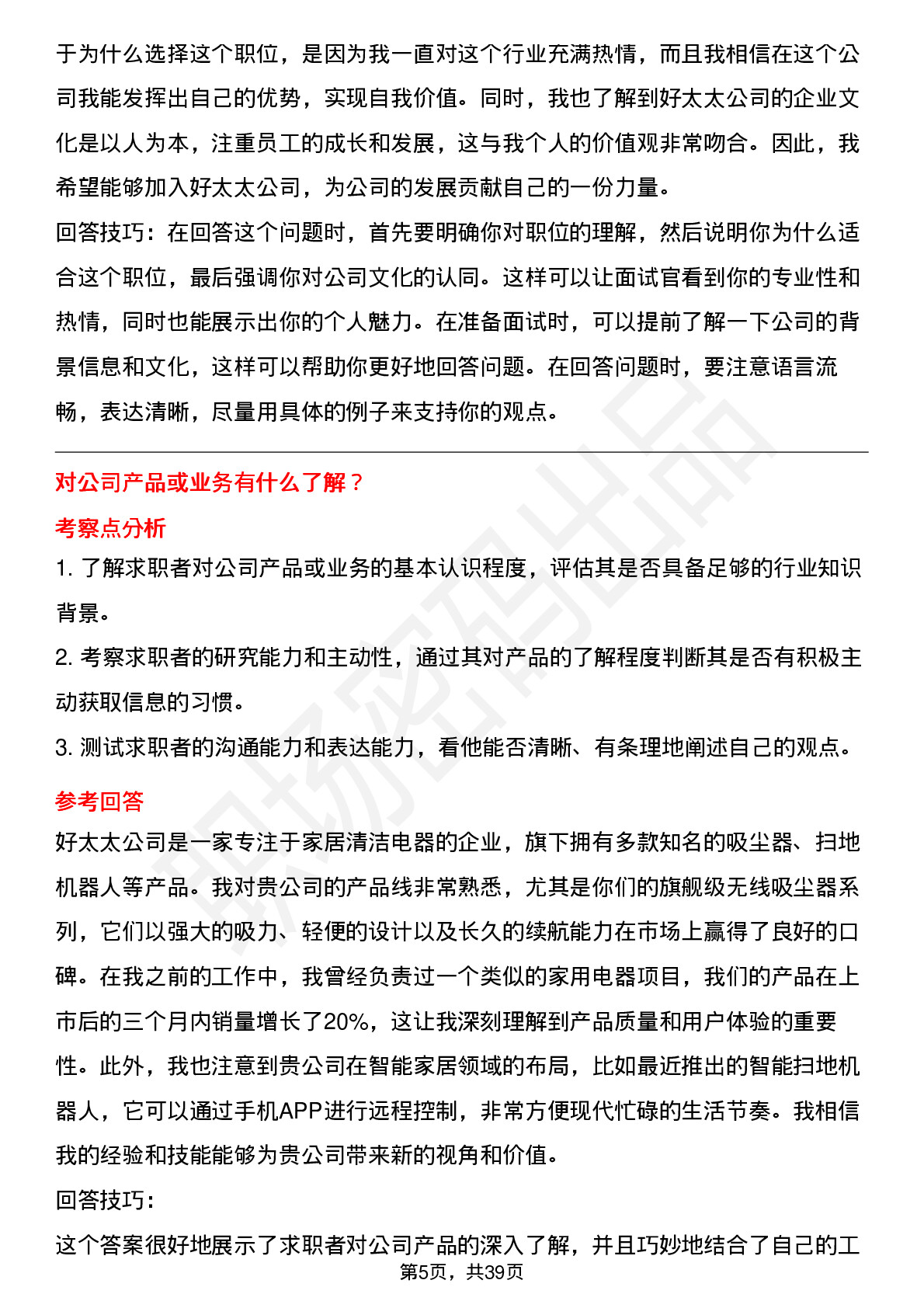 于为什么选择这个职位，是因为我一直对这个行业充满热情，而且我相信在这个公司我能发挥出自己的优势，实现自我价值。同时，我也了解到好太太公司的企业文化是以人为本，注重员工的成长和发展，这与我个人的价值观非常吻合。因此，我希望能够加入好太太公司，为公司的发展贡献自己的一份力量。

回答技巧：在回答这个问题时，首先要明确你对职位的理解，然后说明你为什么适合这个职位，最后强调你对公司文化的认同。这样可以让面试官看到你的专业性和热情，同时也能展示出你的个人魅力。在准备面试时，可以提前了解一下公司的背景信息和文化，这样可以帮助你更好地回答问题。在回答问题时，要注意语言流畅，表达清晰，尽量用具体的例子来支持你的观点。

对公司产品或业务有什么了解？

考察点分析

1. 了解求职者对公司产品或业务的基本认识程度，评估其是否具备足够的行业知识背景。

2. 考察求职者的研究能力和主动性，通过其对产品的了解程度判断其是否有积极主动获取信息的习惯。

3. 测试求职者的沟通能力和表达能力，看他能否清晰、有条理地阐述自己的观点。

参考回答

好太太公司是一家专注于家居清洁电器的企业，旗下拥有多款知名的吸尘器、扫地机器人等产品。我对贵公司的产品线非常熟悉，尤其是你们的旗舰级无线吸尘器系列，它们以强大的吸力、轻便的设计以及长久的续航能力在市场上赢得了良好的口碑。在我之前的工作中，我曾经负责过一个类似的家用电器项目，我们的产品在上市后的三个月内销量增长了20%，这让我深刻理解到产品质量和用户体验的重要性。此外，我也注意到贵公司在智能家居领域的布局，比如最近推出的智能扫地机器人，它可以通过手机APP进行远程控制，非常方便现代忙碌的生活节奏。我相信我的经验和技能能够为贵公司带来新的视角和价值。

回答技巧：

这个答案很好地展示了求职者对公司产品的深入了解，并且巧妙地结合了自己的工

第5页，共39页